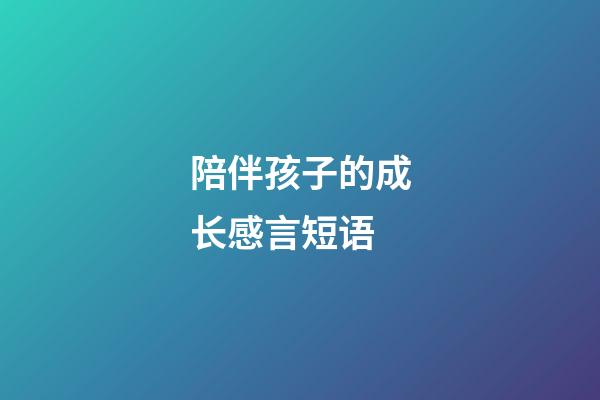 陪伴孩子的成长感言短语